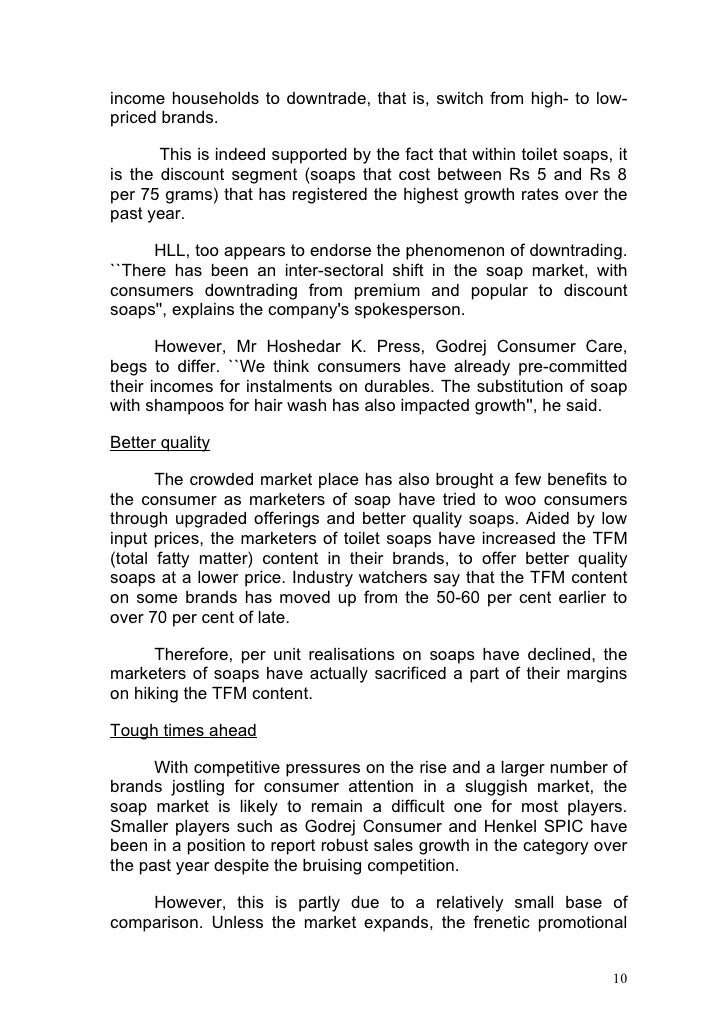 income households to downtrade, that is, switch from high- to low-priced brands.

This is indeed supported by the fact that within toilet soaps, it is the discount segment (soaps that cost between Rs 5 and Rs 8 per 75 grams) that has registered the highest growth rates over the past year.

HLL, too appears to endorse the phenomenon of downtrading. ``There has been an inter-sectoral shift in the soap market, with consumers downtrading from premium and popular to discount soaps'', explains the company's spokesperson.

However, Mr Hoshedar K. Press, Godrej Consumer Care, begs to differ. ``We think consumers have already pre-committed their incomes for instalments on durables. The substitution of soap with shampoos for hair wash has also impacted growth'', he said.

Better quality

The crowded market place has also brought a few benefits to the consumer as marketers of soap have tried to woo consumers through upgraded offerings and better quality soaps. Aided by low input prices, the marketers of toilet soaps have increased the TFM (total fatty matter) content in their brands, to offer better quality soaps at a lower price. Industry watchers say that the TFM content on some brands has moved up from the 50-60 per cent earlier to over 70 per cent of late.

Therefore, per unit realisations on soaps have declined, the marketers of soaps have actually sacrificed a part of their margins on hiking the TFM content.

Tough times ahead

With competitive pressures on the rise and a larger number of brands jostling for consumer attention in a sluggish market, the soap market is likely to remain a difficult one for most players. Smaller players such as Godrej Consumer and Henkel SPIC have been in a position to report robust sales growth in the category over the past year despite the bruising competition.

However, this is partly due to a relatively small base of comparison. Unless the market expands, the frenetic promotional

10